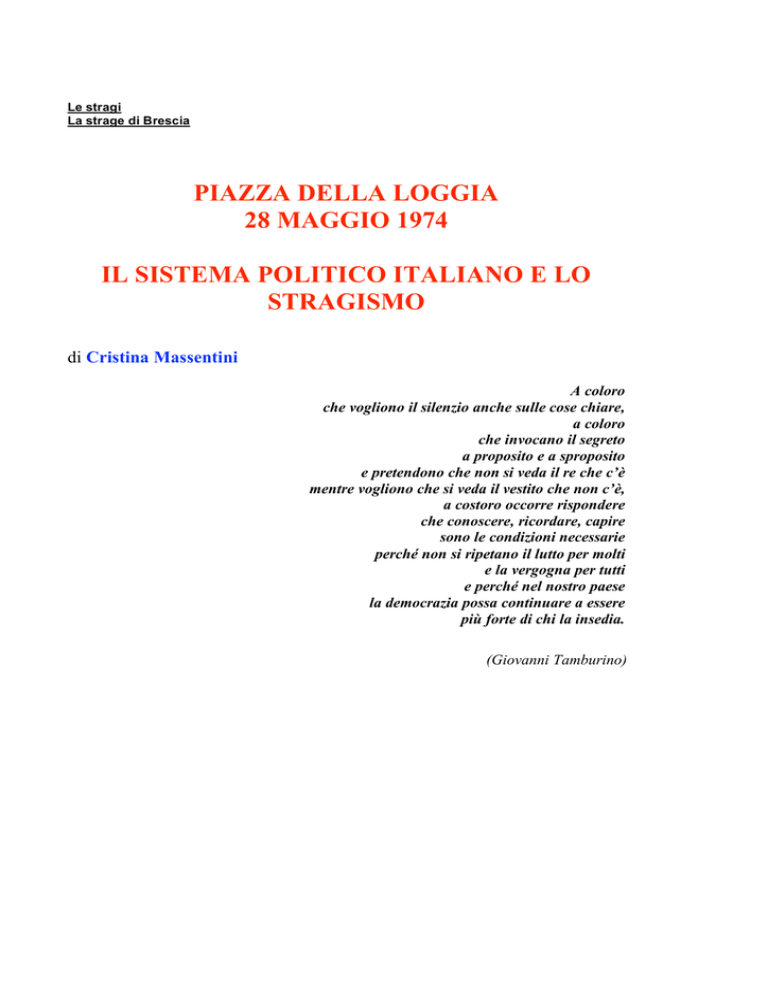 Le stragi
La strage di Brescia

PIAZZA DELLA LOGGIA
28 MAGGIO 1974

IL SISTEMA POLITICO ITALIANO E LO STRAGISMO

di Cristina Massentini

A coloro
che vogliono il silenzio anche sulle cose chiare,
a coloro
che invocano il segreto
a proposito e a sproposito
e pretendono che non si veda il re che c'è
mentre vogliono che si veda il vestito che non c'è,
a costoro occorre rispondere
che conoscere, ricordare, capire
sono le condizioni necessarie
perché non si ripetano il lutto per molti
e la vergogna per tutti
e perché nel nostro paese
la democrazia possa continuare a essere
più forte di chi la insedia.

(Giovanni Tamburino)